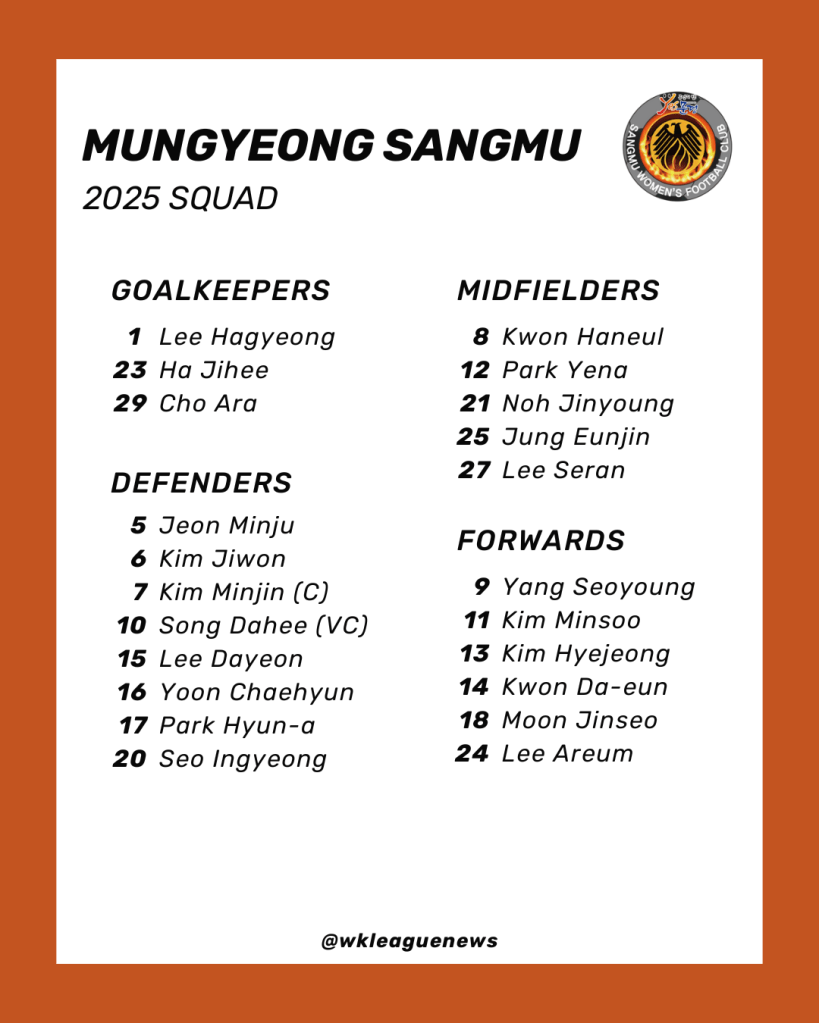 MUNGYEONG SANGMU
2025 SQUAD

SANGMU WOMEN'S FOOTBALL CLUB

GOALKEEPERS
1 Lee Hagyeong
23 Ha Jihee
29 Cho Ara

DEFENDERS
5 Jeon Minju
6 Kim Jiwon
7 Kim Minjin (C)
10 Song Dahee (VC)
15 Lee Dayeon
16 Yoon Chaehyun
17 Park Hyun-a
20 Seo Ingyeong

MIDFIELDERS
8 Kwon Haneul
12 Park Yena
21 Noh Jinyoung
25 Jung Eunjin
27 Lee Seran

FORWARDS
9 Yang Seoyoung
11 Kim Minsoo
13 Kim Hyejeong
14 Kwon Da-eun
18 Moon Jinseo
24 Lee Areum

@wkleaguenews